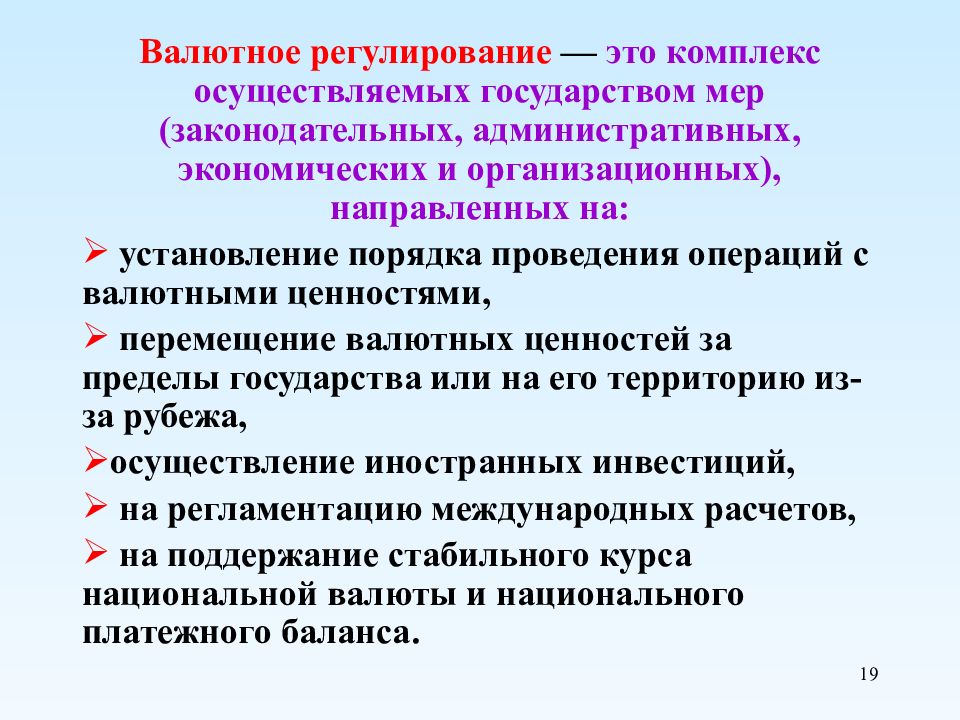 Валютное регулирование — это комплекс осуществляемых государством мер (законодательных, административных, экономических и организационных), направленных на:

➢ установление порядка проведения операций с валютными ценностями,

➢ перемещение валютных ценностей за пределы государства или на его территорию из-за рубежа,

➢осуществление иностранных инвестиций,

➢ на регламентацию международных расчетов,

➢ на поддержание стабильного курса национальной валюты и национального платежного баланса.

19